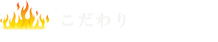 こだわり